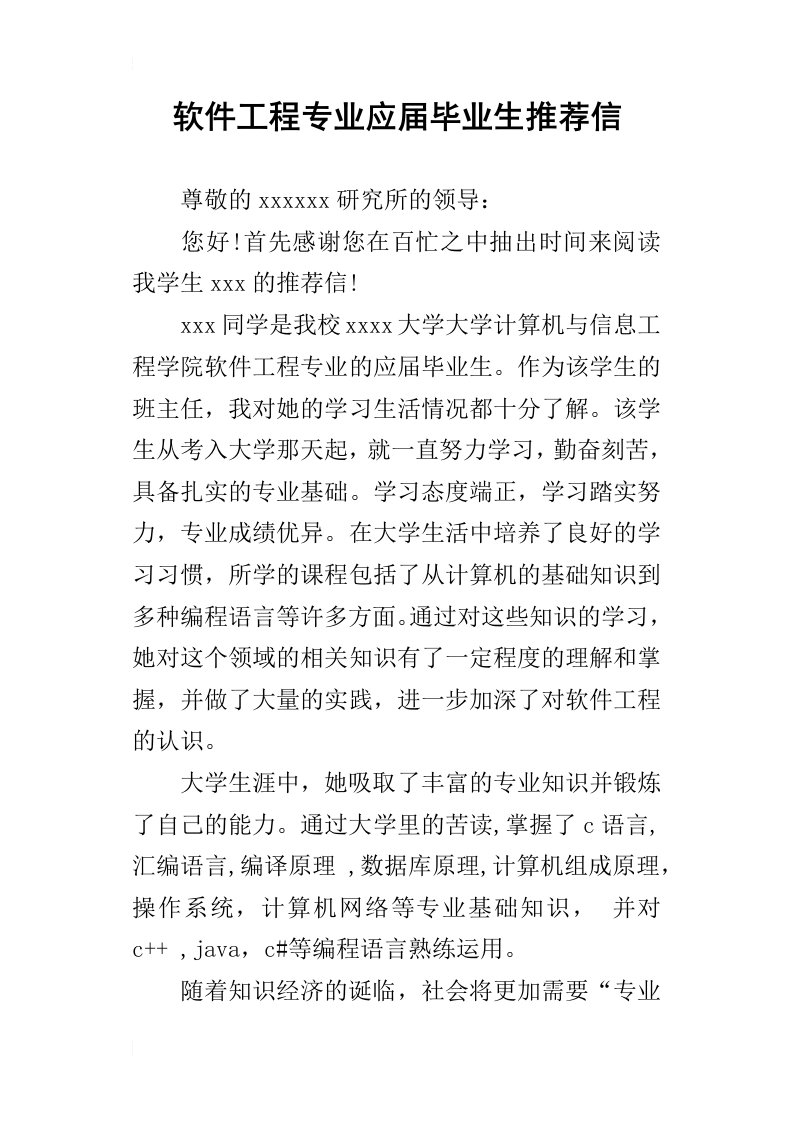 软件工程专业应届毕业生推荐信

尊敬的 xxxxxx 研究所的领导：

您好!首先感谢您在百忙之中抽出时间来阅读我学生 xxx 的推荐信!

xxx 同学是我校 xxxx 大学大学计算机与信息工程学院软件工程专业的应届毕业生。作为该学生的班主任，我对她的学习生活情况都十分了解。该学生从考入大学那天起，就一直努力学习，勤奋刻苦，具备扎实的专业基础。学习态度端正，学习踏实努力，专业成绩优异。在大学生活中培养了良好的学习习惯，所学的课程包括了从计算机的基础知识到多种编程语言等许多方面。通过对这些知识的学习，她对这个领域的相关知识有了一定程度的理解和掌握，并做了大量的实践，进一步加深了对软件工程的认识。

大学生涯中，她吸取了丰富的专业知识并锻炼了自己的能力。通过大学里的苦读,掌握了 c 语言,汇编语言,编译原理 ,数据库原理,计算机组成原理，操作系统，计算机网络等专业基础知识， 并对 c++ ,java，c#等编程语言熟练运用。

随着知识经济的诞临，社会将更加需要“专业